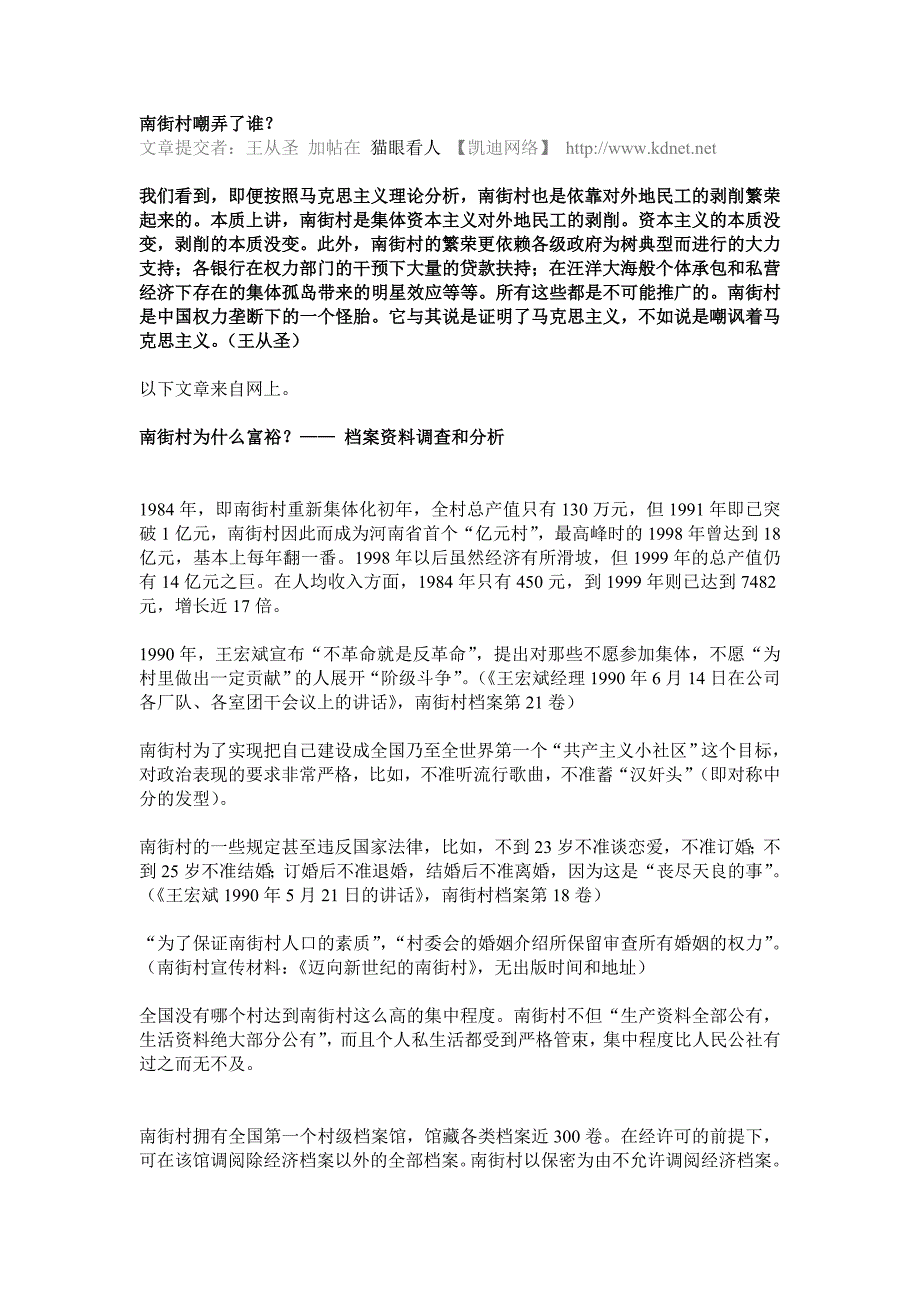 南街村嘲弄了谁？
文章提交者：王从圣 加帖在 猫眼看人 【凯迪网络】 http://www.kdnet.net

我们看到，即便按照马克思主义理论分析，南街村也是依靠对外地民工的剥削繁荣起来的。本质上讲，南街村是集体资本主义对外地民工的剥削。资本主义的本质没变，剥削的本质没变。此外，南街村的繁荣更依赖各级政府为树典型而进行的大力支持；各银行在权力部门的干预下大量的贷款扶持；在汪洋大海般个体承包和私营经济下存在的集体孤岛带来的明星效应等等。所有这些都是不可能推广的。南街村是中国权力垄断下的一个怪胎。它与其说是证明了马克思主义，不如说是嘲讽着马克思主义。（王从圣）

以下文章来自网上。

南街村为什么富裕？—— 档案资料调查和分析

1984 年，即南街村重新集体化初年，全村总产值只有 130 万元，但 1991 年即已突破 1 亿元，南街村因此而成为河南省首个“亿元村”，最高峰时的 1998 年曾达到 18 亿元，基本上每年翻一番。1998 年以后虽然经济有所滑坡，但 1999 年的总产值仍有 14 亿元之巨。在人均收入方面，1984 年只有 450 元，到 1999 年则已达到 7482 元，增长近 17 倍。

1990 年，王宏斌宣布“不革命就是反革命”，提出对那些不愿参加集体，不愿“为村里做出一定贡献”的人展开“阶级斗争”。(《王宏斌经理 1990 年 6 月 14 日在公司各厂队、各室团干会议上的讲话》，南街村档案第 21 卷)

南街村为了实现把自己建设成全国乃至全世界第一个“共产主义小社区”这个目标，对政治表现的要求非常严格，比如，不准听流行歌曲，不准蓄“汉奸头”（即对称中分的发型）。

南街村的一些规定甚至违反国家法律，比如，不到 23 岁不准谈恋爱，不准订婚；不到 25 岁不准结婚；订婚后不准退婚，结婚后不准离婚，因为这是“丧尽天良的事”。(《王宏斌 1990 年 5 月 21 日的讲话》，南街村档案第 18 卷)

“为了保证南街村人口的素质”，“村委会的婚姻介绍所保留审查所有婚姻的权力”。（南街村宣传材料：《迈向新世纪的南街村》，无出版时间和地址）

全国没有哪个村达到南街村这么高的集中程度。南街村不但“生产资料全部公有，生活资料绝大部分公有”，而且个人私生活都受到严格管束，集中程度比人民公社有过之而无不及。

南街村拥有全国第一个村级档案馆，馆藏各类档案近 300 卷。在经许可的前提下，可在该馆调阅除经济档案以外的全部档案。南街村以保密为由不允许调阅经济档案。